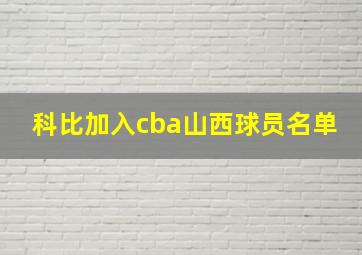 科比加入cba山西球员名单